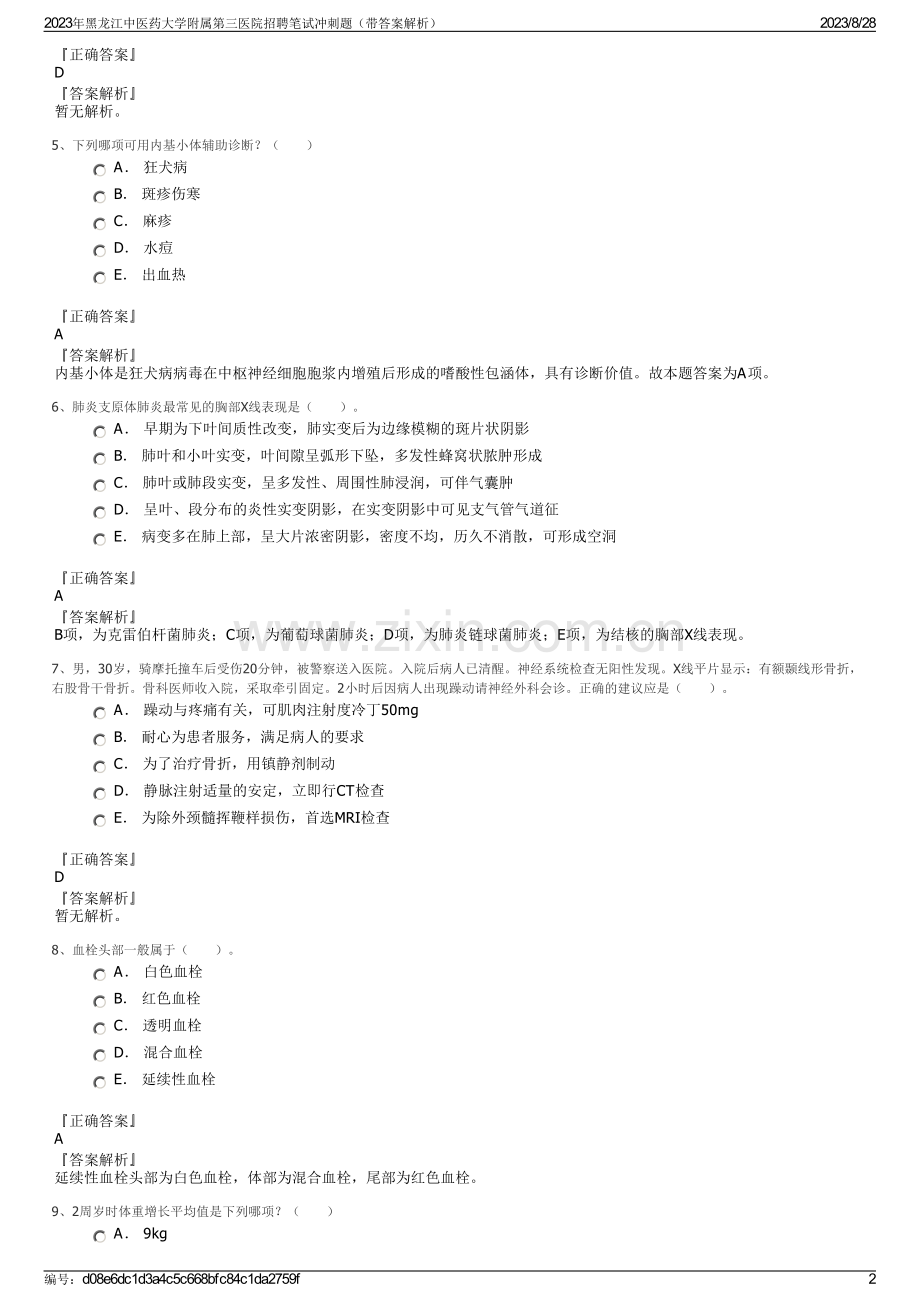 2023年黑龙江中医药大学附属第三医院招聘笔试冲刺题（带答案解析） 2023/8/28

『正确答案』
D
『答案解析』
暂无解析。

5、下列哪项可用内基小体辅助诊断？（　　）
A． 狂犬病
B． 斑疹伤寒
C． 麻疹
D． 水痘
E． 出血热

『正确答案』
A
『答案解析』
内基小体是狂犬病病毒在中枢神经细胞胞浆内增殖后形成的嗜酸性包涵体，具有诊断价值。故本题答案为A项。

6、肺炎支原体肺炎最常见的胸部X线表现是（　　）。
A． 早期为下叶间质性改变，肺实变后为边缘模糊的斑片状阴影
B． 肺叶和小叶实变，叶间隙呈弧形下坠，多发性蜂窝状脓肿形成
C． 肺叶或肺段实变，呈多发性、周围性肺浸润，可伴气囊肿
D． 呈叶、段分布的炎性实变阴影，在实变阴影中可见支气管气道征
E． 病变多在肺上部，呈大片浓密阴影，密度不均，历久不消散，可形成空洞

『正确答案』
A
『答案解析』
B项，为克雷伯杆菌肺炎；C项，为葡萄球菌肺炎；D项，为肺炎链球菌肺炎；E项，为结核的胸部X线表现。

7、男，30岁，骑摩托撞车后受伤20分钟，被警察送入医院。入院后病人已清醒。神经系统检查无阳性发现。X线平片显示：有额颞线形骨折，右股骨干骨折。骨科医师收入院，采取牵引固定。2小时后因病人出现躁动请神经外科会诊。正确的建议应是（　　）。
A． 躁动与疼痛有关，可肌肉注射度冷丁50mg
B． 耐心为患者服务，满足病人的要求
C． 为了治疗骨折，用镇静剂制动
D． 静脉注射适量的安定，立即行CT检查
E． 为除外颈髓挥鞭样损伤，首选MRI检查

『正确答案』
D
『答案解析』
暂无解析。

8、血栓头部一般属于（　　）。
A． 白色血栓
B． 红色血栓
C． 透明血栓
D． 混合血栓
E． 延续性血栓

『正确答案』
A
『答案解析』
延续性血栓头部为白色血栓，体部为混合血栓，尾部为红色血栓。

9、2周岁时体重增长平均值是下列哪项？（　　）
A． 9kg

编号：d08e6dc1d3a4c5c668bfc84c1da2759f 2

www.zixin.com.cn